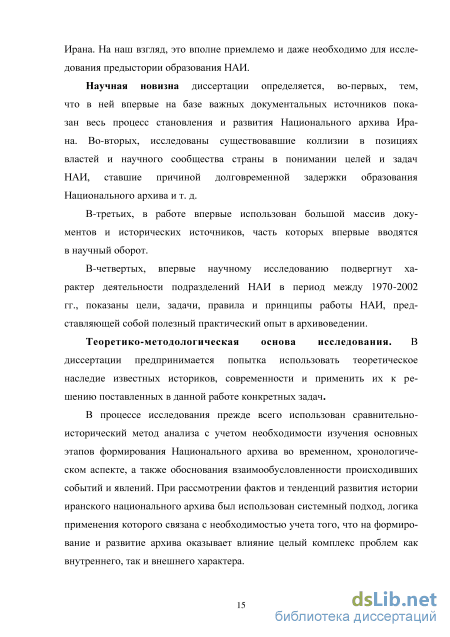 Ирана. На наш взгляд, это вполне приемлемо и даже необходимо для исследования предыстории образования НАИ.

**Научная новизна** диссертации определяется, во-первых, тем, что в ней впервые на базе важных документальных источников показан весь процесс становления и развития Национального архива Ирана. Во-вторых, исследованы существовавшие коллизии в позициях властей и научного сообщества страны в понимании целей и задач НАИ, ставшие причиной долговременной задержки образования Национального архива и т. д.

В-третьих, в работе впервые использован большой массив документов и исторических источников, часть которых впервые вводятся в научный оборот.

В-четвертых, впервые научному исследованию подвергнут характер деятельности подразделений НАИ в период между 1970-2002 гг., показаны цели, задачи, правила и принципы работы НАИ, представляющей собой полезный практический опыт в архивоведении.

**Теоретико-методологическая основа исследования.** В диссертации предпринимается попытка использовать теоретическое наследие известных историков, современности и применить их к решению поставленных в данной работе конкретных задач.

В процессе исследования прежде всего использован сравнительно-исторический метод анализа с учетом необходимости изучения основных этапов формирования Национального архива во временном, хронологическом аспекте, а также обоснования взаимообусловленности происходивших событий и явлений. При рассмотрении фактов и тенденций развития истории иранского национального архива был использован системный подход, логика применения которого связана с необходимостью учета того, что на формирование и развитие архива оказывает влияние целый комплекс проблем как внутреннего, так и внешнего характера.

15

dsLib.net
библиотека диссертаций